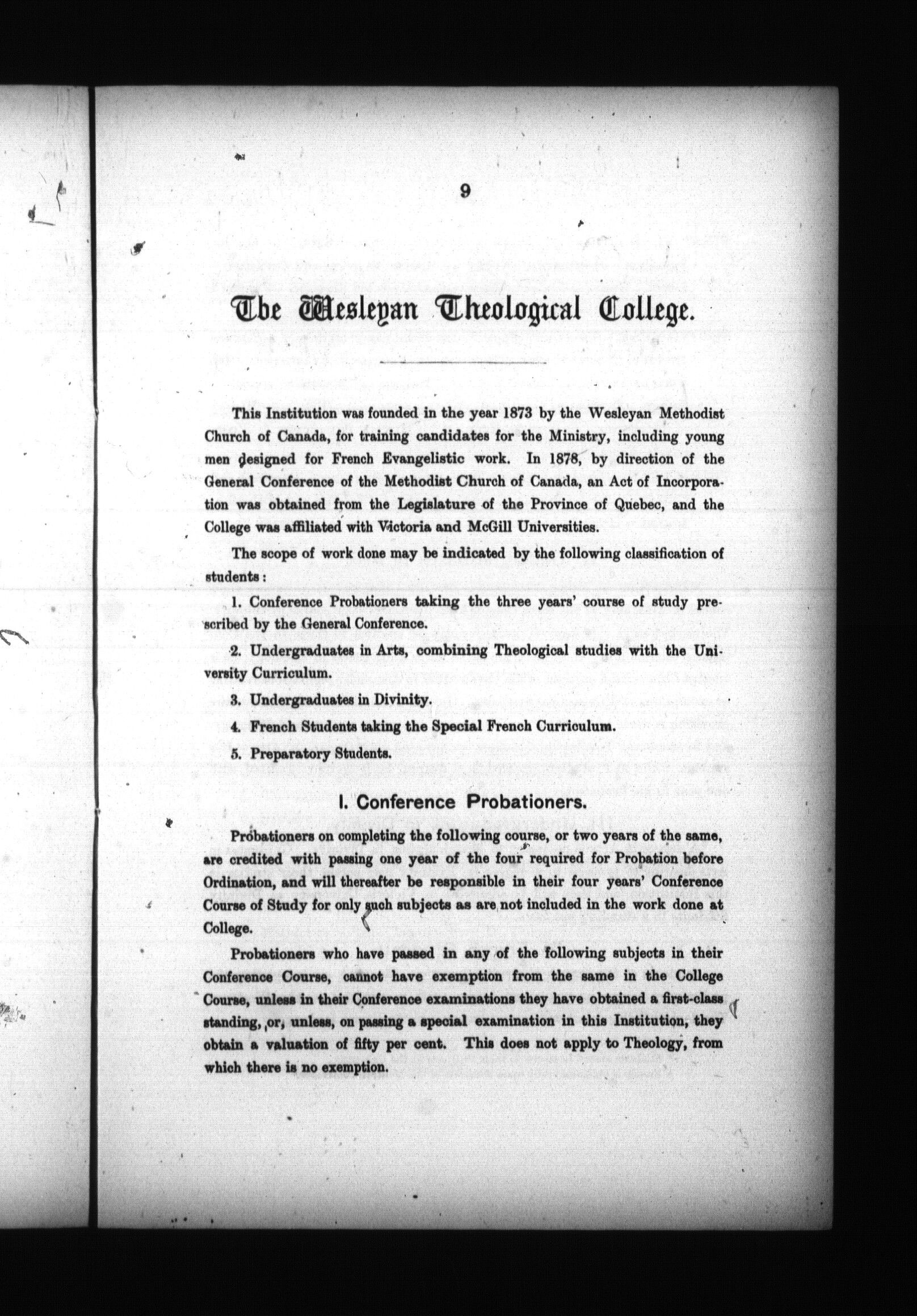 9

The Wesleyan Theological College.

This Institution was founded in the year 1873 by the Wesleyan Methodist Church of Canada, for training candidates for the Ministry, including young men designed for French Evangelistic work. In 1878, by direction of the General Conference of the Methodist Church of Canada, an Act of Incorporation was obtained from the Legislature of the Province of Quebec, and the College was affiliated with Victoria and McGill Universities.

The scope of work done may be indicated by the following classification of students:

1. Conference Probationers taking the three years' course of study prescribed by the General Conference.

2. Undergraduates in Arts, combining Theological studies with the University Curriculum.

3. Undergraduates in Divinity.

4. French Students taking the Special French Curriculum.

5. Preparatory Students.

I. Conference Probationers.

Probationers on completing the following course, or two years of the same, are credited with passing one year of the four required for Probation before Ordination, and will thereafter be responsible in their four years' Conference Course of Study for only such subjects as are not included in the work done at College.

Probationers who have passed in any of the following subjects in their Conference Course, cannot have exemption from the same in the College Course, unless in their Conference examinations they have obtained a first-class standing, or, unless, on passing a special examination in this Institution, they obtain a valuation of fifty per cent. This does not apply to Theology, from which there is no exemption.